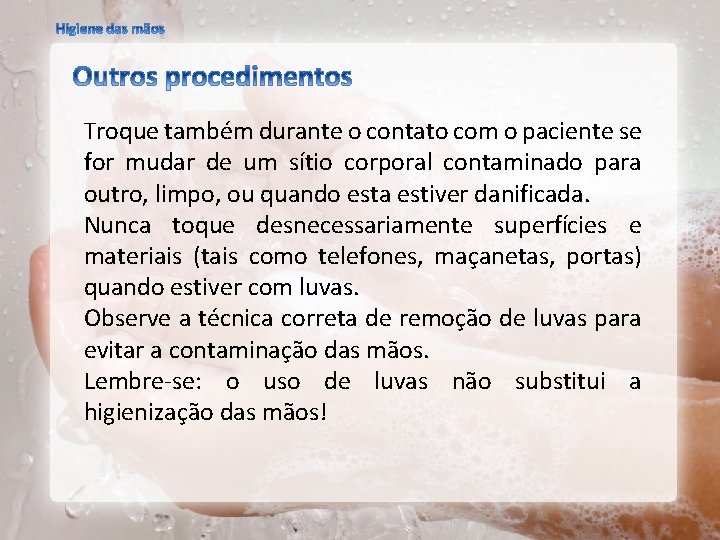 Higiene das mãos

Outros procedimentos

Troque também durante o contato com o paciente se for mudar de um sítio corporal contaminado para outro, limpo, ou quando esta estiver danificada.
Nunca toque desnecessariamente superfícies e materiais (tais como telefones, maçanetas, portas) quando estiver com luvas.
Observe a técnica correta de remoção de luvas para evitar a contaminação das mãos.
Lembre-se: o uso de luvas não substitui a higienização das mãos!